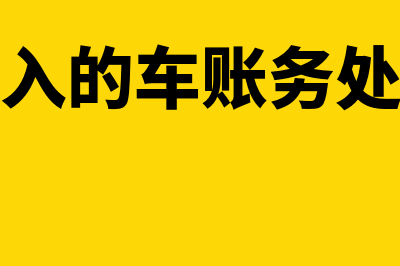 入的车账务处